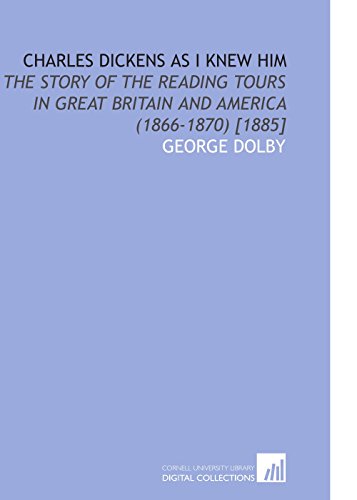 CHARLES DICKENS AS I KNEW HIM
THE STORY OF THE READING TOURS IN GREAT BRITAIN AND AMERICA (1866-1870) [1885]
GEORGE DOLBY

CORNELL UNIVERSITY LIBRARY
DIGITAL COLLECTIONS